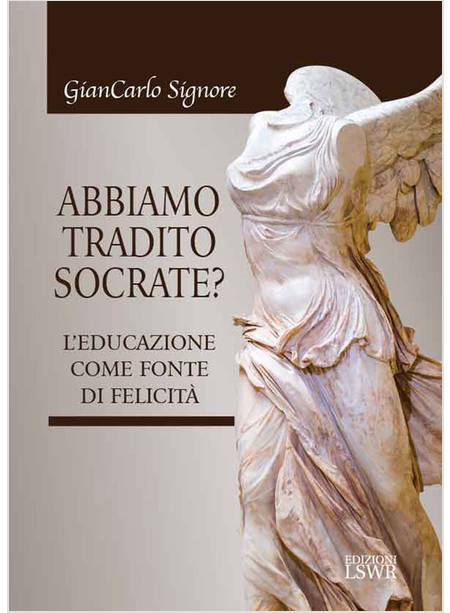 GianCarlo Signore

ABBIAMO TRADITO SOCRATE?

L'EDUCAZIONE COME FONTE DI FELICITÀ

EDIZIONI LSWR